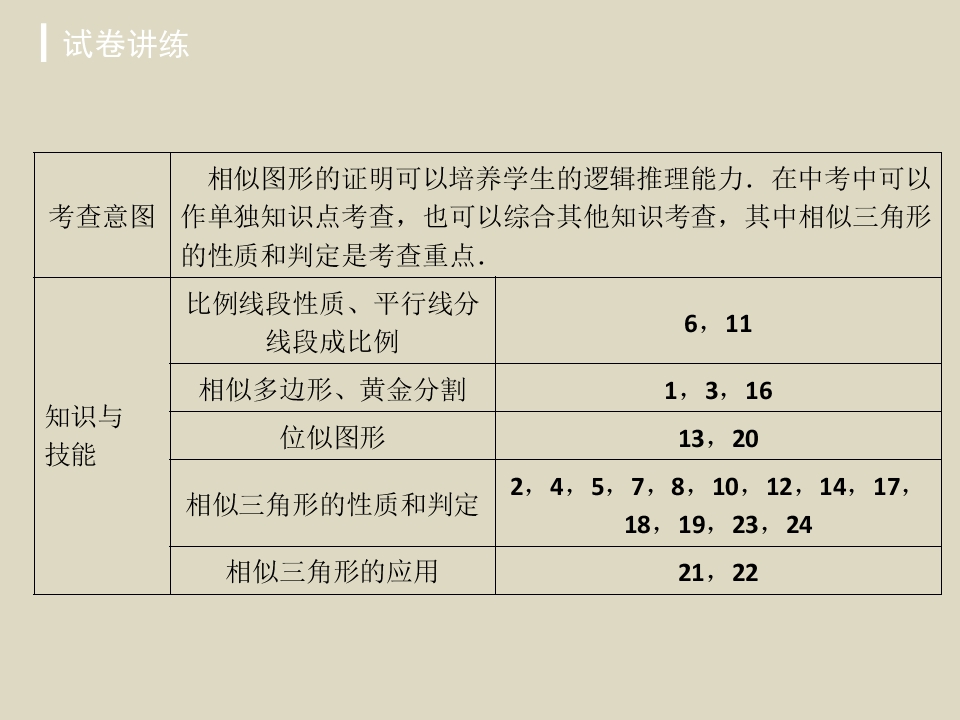 试卷讲练

| 考查意图 | 相似图形的证明可以培养学生的逻辑推理能力．在中考中可以作单独知识点考查，也可以综合其他知识考查，其中相似三角形的性质和判定是考查重点． | |
|---|---|---|
| 知识与技能 | 比例线段性质、平行线分线段成比例 | 6，11 |
| | 相似多边形、黄金分割 | 1，3，16 |
| | 位似图形 | 13，20 |
| | 相似三角形的性质和判定 | 2，4，5，7，8，10，12，14，17，18，19，23，24 |
| | 相似三角形的应用 | 21，22 |